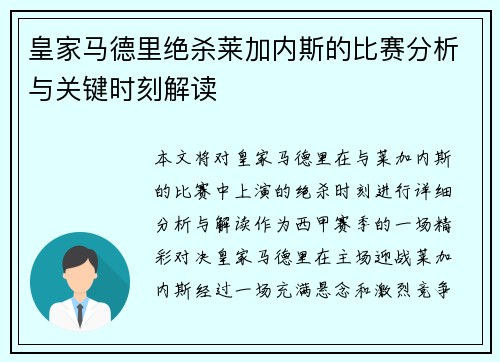 皇家马德里绝杀莱加内斯的比赛分析与关键时刻解读

本文将对皇家马德里在与莱加内斯的比赛中上演的绝杀时刻进行详细分析与解读作为西甲赛季的一场精彩对决皇家马德里在主场迎战莱加内斯经过一场充满悬念和激烈竞争